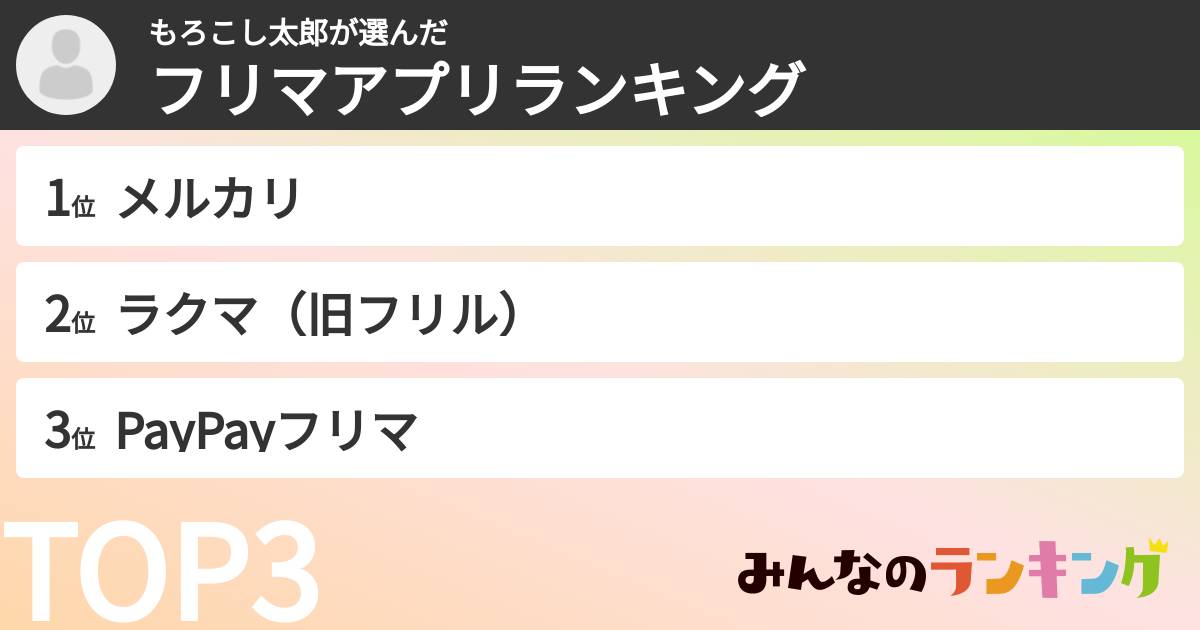 もろこし太郎が選んだ
フリマアプリランキング

1位 メルカリ

2位 ラクマ（旧フリル）

3位 PayPayフリマ

TOP3

みんなのランキング